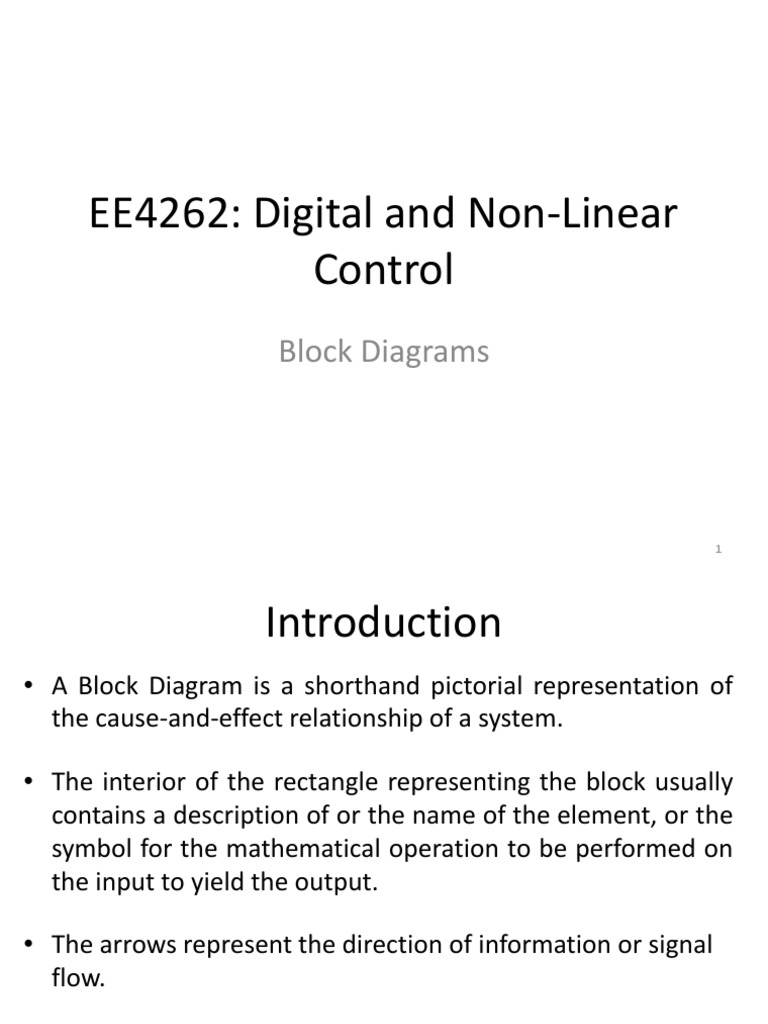 EE4262: Digital and Non-Linear Control

Block Diagrams

1

Introduction

• A Block Diagram is a shorthand pictorial representation of the cause-and-effect relationship of a system.

• The interior of the rectangle representing the block usually contains a description of or the name of the element, or the symbol for the mathematical operation to be performed on the input to yield the output.

• The arrows represent the direction of information or signal flow.